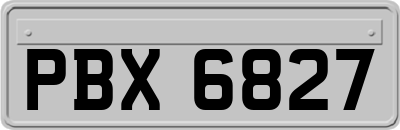 PBX 6827